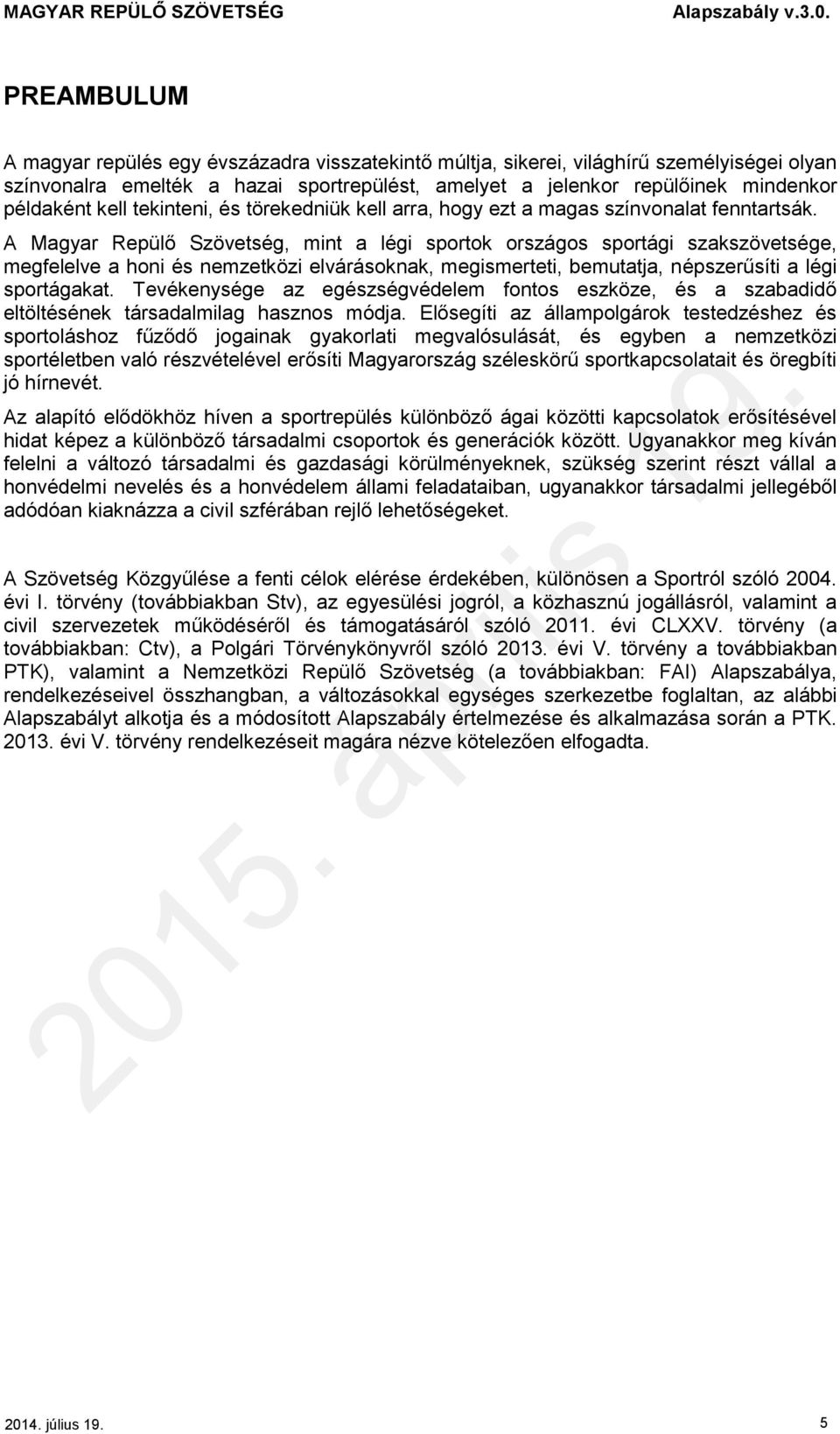 MAGYAR REPÜLŐ SZÖVETSÉG Alapszabály v.3.0.

PREAMBULUM

A magyar repülés egy évszázadra visszatekintő múltja, sikerei, világhírű személyiségei olyan színvonalra emelték a hazai sportrepülést, amelyet a jelenkor repülőinek mindenkor példaként kell tekinteni, és törekedniük kell arra, hogy ezt a magas színvonalat fenntartsák. A Magyar Repülő Szövetség, mint a légi sportok országos sportági szakszövetsége, megfelelve a honi és nemzetközi elvárásoknak, megismerteti, bemutatja, népszerűsíti a légi sportágakat. Tevékenysége az egészségvédelem fontos eszköze, és a szabadidő eltöltésének társadalmilag hasznos módja. Elősegíti az állampolgárok testedzéshez és sportoláshoz fűződő jogainak gyakorlati megvalósulását, és egyben a nemzetközi sportéletben való részvételével erősíti Magyarország széleskörű sportkapcsolatait és öregbíti jó hírnevét.

Az alapító elődökhöz híven a sportrepülés különböző ágai közötti kapcsolatok erősítésével hidat képez a különböző társadalmi csoportok és generációk között. Ugyanakkor meg kíván felelni a változó társadalmi és gazdasági körülményeknek, szükség szerint részt vállal a honvédelmi nevelés és a honvédelem állami feladataiban, ugyanakkor társadalmi jellegéből adódóan kiaknázza a civil szférában rejlő lehetőségeket.

A Szövetség Közgyűlése a fenti célok elérése érdekében, különösen a Sportról szóló 2004. évi I. törvény (továbbiakban Stv), az egyesülési jogról, a közhasznú jogállásról, valamint a civil szervezetek működéséről és támogatásáról szóló 2011. évi CLXXV. törvény (a továbbiakban: Ctv), a Polgári Törvénykönyvről szóló 2013. évi V. törvény a továbbiakban PTK), valamint a Nemzetközi Repülő Szövetség (a továbbiakban: FAI) Alapszabálya, rendelkezéseivel összhangban, a változásokkal egységes szerkezetbe foglaltan, az alábbi Alapszabályt alkotja és a módosított Alapszabály értelmezése és alkalmazása során a PTK. 2013. évi V. törvény rendelkezéseit magára nézve kötelezően elfogadta.

2015. április 9.

2014. július 19. 5